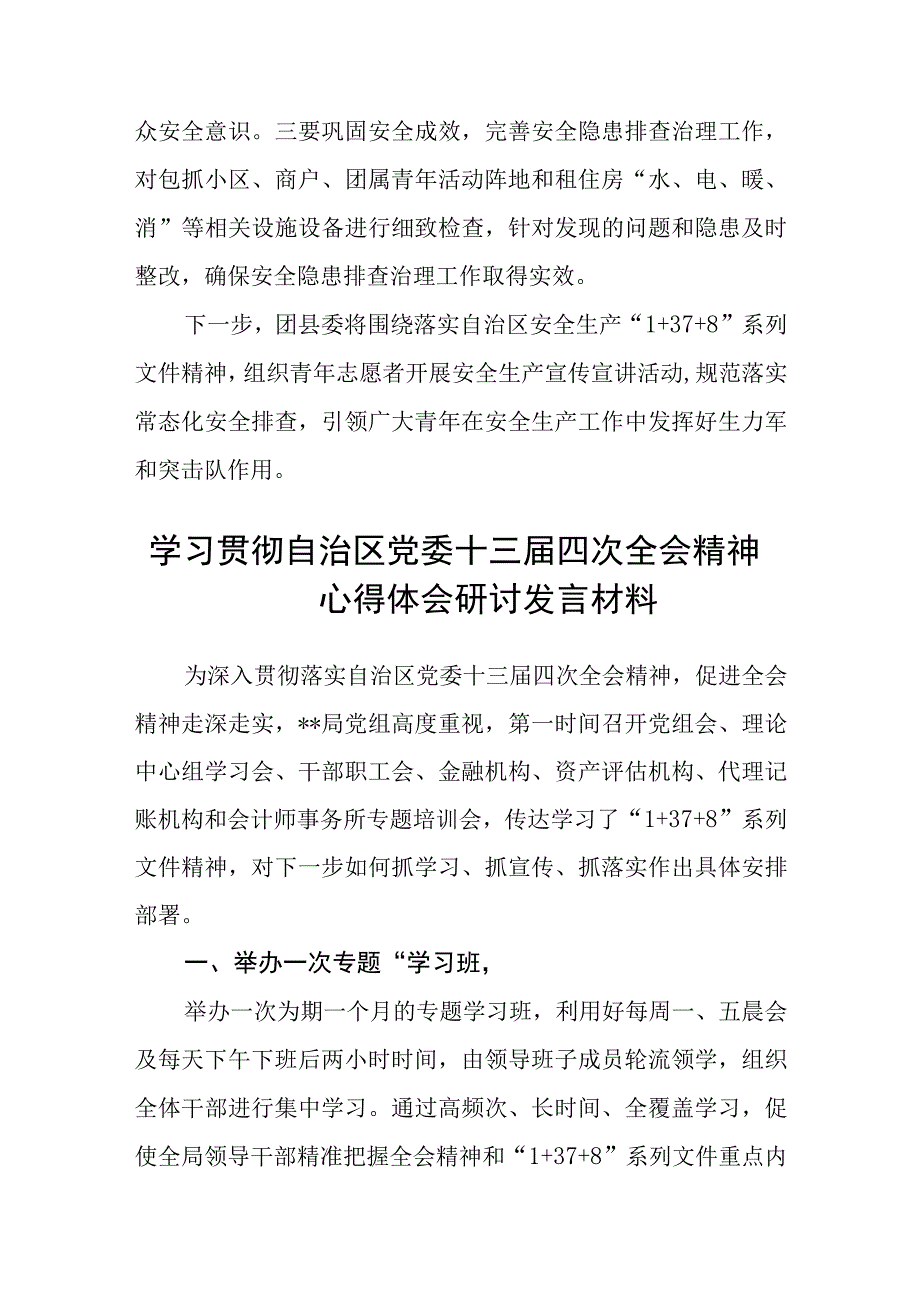 众安全意识。三要巩固安全成效，完善安全隐患排查治理工作，对包抓小区、商户、团属青年活动阵地和租住房“水、电、暖、消”等相关设施设备进行细致检查，针对发现的问题和隐患及时整改，确保安全隐患排查治理工作取得实效。

下一步，团县委将围绕落实自治区安全生产“1+37+8”系列文件精神，组织青年志愿者开展安全生产宣传宣讲活动，规范落实常态化安全排查，引领广大青年在安全生产工作中发挥好生力军和突击队作用。

学习贯彻自治区党委十三届四次全会精神心得体会研讨发言材料

为深入贯彻落实自治区党委十三届四次全会精神，促进全会精神走深走实，**局党组高度重视，第一时间召开党组会、理论中心组学习会、干部职工会、金融机构、资产评估机构、代理记账机构和会计师事务所专题培训会，传达学习了“1+37+8”系列文件精神，对下一步如何抓学习、抓宣传、抓落实作出具体安排部署。

一、举办一次专题“学习班，

举办一次为期一个月的专题学习班，利用好每周一、五晨会及每天下午下班后两小时时间，由领导班子成员轮流领学，组织全体干部进行集中学习。通过高频次、长时间、全覆盖学习，促使全局领导干部精准把握全会精神和“1+37+8”系列文件重点内